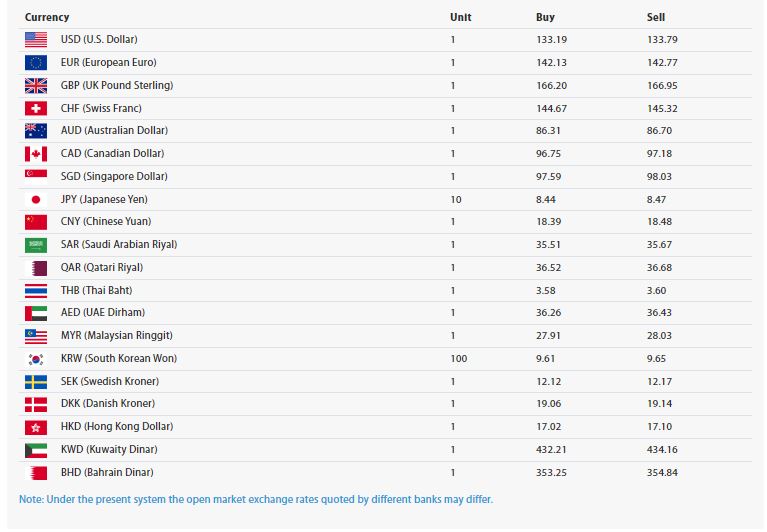 | Currency | Unit | Buy | Sell |
|---|---|---|---|
| USD (U.S. Dollar) | 1 | 133.19 | 133.79 |
| EUR (European Euro) | 1 | 142.13 | 142.77 |
| GBP (UK Pound Sterling) | 1 | 166.20 | 166.95 |
| CHF (Swiss Franc) | 1 | 144.67 | 145.32 |
| AUD (Australian Dollar) | 1 | 86.31 | 86.70 |
| CAD (Canadian Dollar) | 1 | 96.75 | 97.18 |
| SGD (Singapore Dollar) | 1 | 97.59 | 98.03 |
| JPY (Japanese Yen) | 10 | 8.44 | 8.47 |
| CNY (Chinese Yuan) | 1 | 18.39 | 18.48 |
| SAR (Saudi Arabian Riyal) | 1 | 35.51 | 35.67 |
| QAR (Qatari Riyal) | 1 | 36.52 | 36.68 |
| THB (Thai Baht) | 1 | 3.58 | 3.60 |
| AED (UAE Dirham) | 1 | 36.26 | 36.43 |
| MYR (Malaysian Ringgit) | 1 | 27.91 | 28.03 |
| KRW (South Korean Won) | 100 | 9.61 | 9.65 |
| SEK (Swedish Kroner) | 1 | 12.12 | 12.17 |
| DKK (Danish Kroner) | 1 | 19.06 | 19.14 |
| HKD (Hong Kong Dollar) | 1 | 17.02 | 17.10 |
| KWD (Kuwaity Dinar) | 1 | 432.21 | 434.16 |
| BHD (Bahrain Dinar) | 1 | 353.25 | 354.84 |

Note: Under the present system the open market exchange rates quoted by different banks may differ.